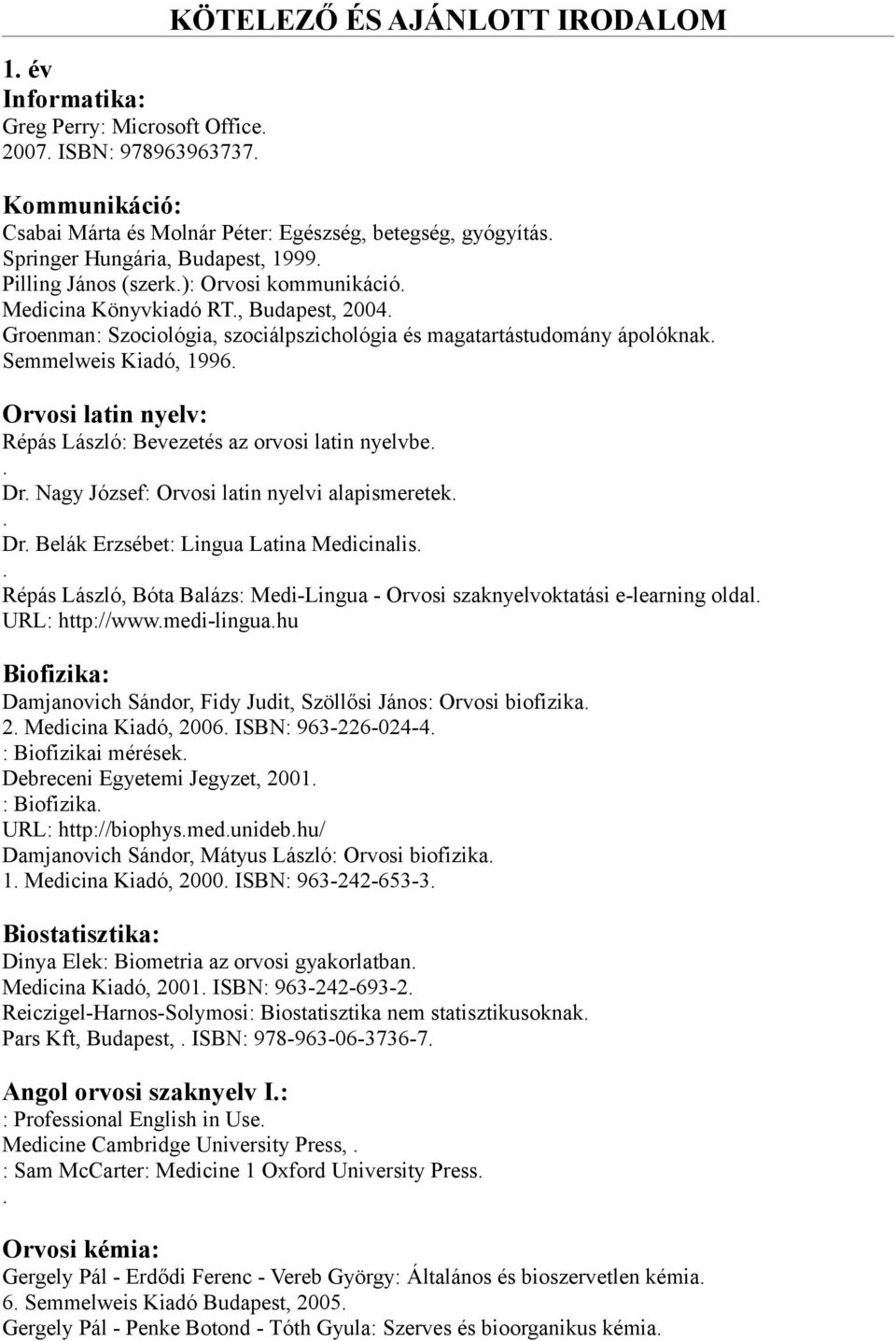 KÖTELEZŐ ÉS AJÁNLOTT IRODALOM

1. év

Informatika:

Greg Perry: Microsoft Office.
2007. ISBN: 978963963737.

Kommunikáció:

Csabai Márta és Molnár Péter: Egészség, betegség, gyógyítás.
Springer Hungária, Budapest, 1999.
Pilling János (szerk.): Orvosi kommunikáció.
Medicina Könyvkiadó RT., Budapest, 2004.
Groenman: Szociológia, szociálpszichológia és magatartástudomány ápolóknak.
Semmelweis Kiadó, 1996.

Orvosi latin nyelv:

Répás László: Bevezetés az orvosi latin nyelvbe.
.
Dr. Nagy József: Orvosi latin nyelvi alapismeretek.
.
Dr. Belák Erzsébet: Lingua Latina Medicinalis.
.
Répás László, Bóta Balázs: Medi-Lingua - Orvosi szaknyelvoktatási e-learning oldal.
URL: http://www.medi-lingua.hu

Biofizika:

Damjanovich Sándor, Fidy Judit, Szöllősi János: Orvosi biofizika.
2. Medicina Kiadó, 2006. ISBN: 963-226-024-4.
: Biofizikai mérések.
Debreceni Egyetemi Jegyzet, 2001.
: Biofizika.
URL: http://biophys.med.unideb.hu/
Damjanovich Sándor, Mátyus László: Orvosi biofizika.
1. Medicina Kiadó, 2000. ISBN: 963-242-653-3.

Biostatisztika:

Dinya Elek: Biometria az orvosi gyakorlatban.
Medicina Kiadó, 2001. ISBN: 963-242-693-2.
Reiczigel-Harnos-Solymosi: Biostatisztika nem statisztikusoknak.
Pars Kft, Budapest, . ISBN: 978-963-06-3736-7.

Angol orvosi szaknyelv I.:

: Professional English in Use.
Medicine Cambridge University Press, .
: Sam McCarter: Medicine 1 Oxford University Press.
.

Orvosi kémia:

Gergely Pál - Erdődi Ferenc - Vereb György: Általános és bioszervetlen kémia.
6. Semmelweis Kiadó Budapest, 2005.
Gergely Pál - Penke Botond - Tóth Gyula: Szerves és bioorganikus kémia.